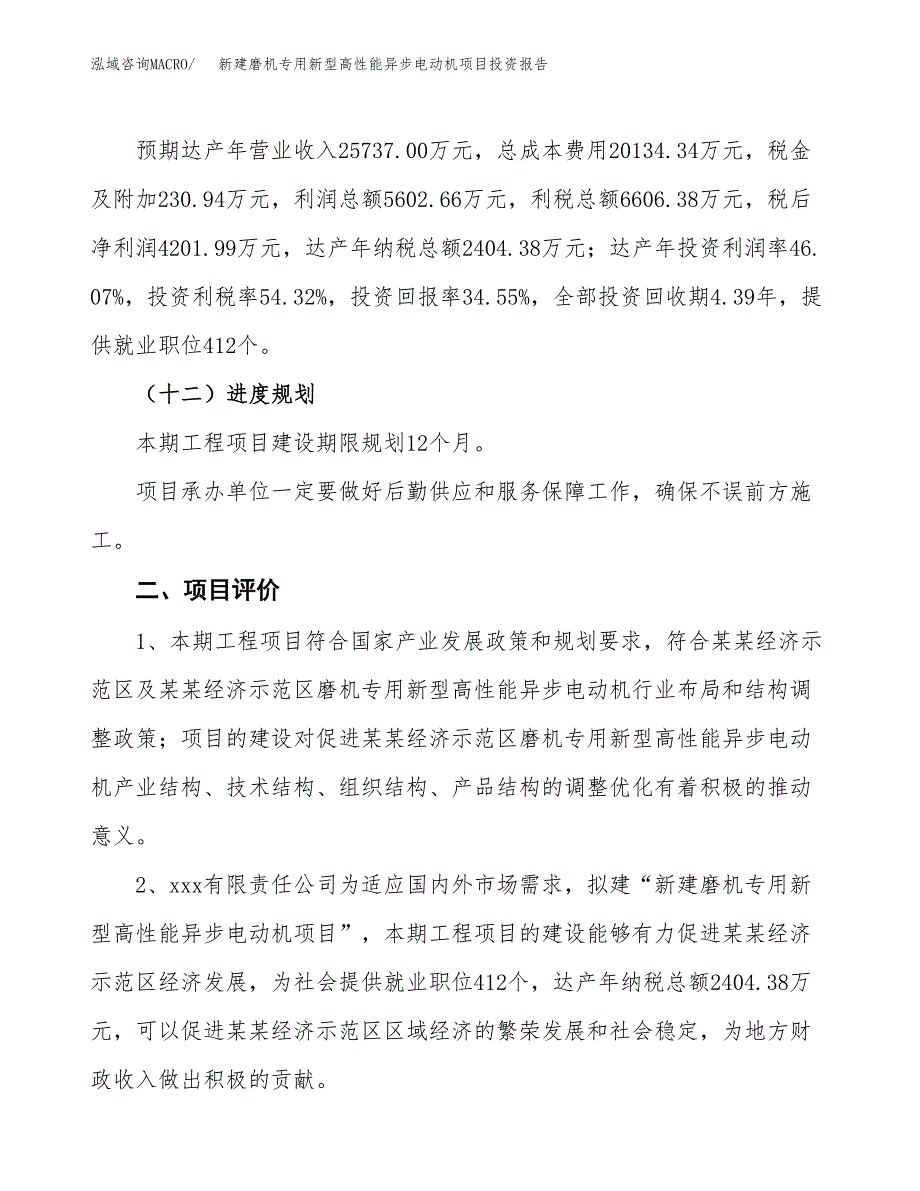 泓域咨询MACRO/　新建磨机专用新型高性能异步电动机项目投资报告

预期达产年营业收入25737.00万元，总成本费用20134.34万元，税金及附加230.94万元，利润总额5602.66万元，利税总额6606.38万元，税后净利润4201.99万元，达产年纳税总额2404.38万元；达产年投资利润率46.07%，投资利税率54.32%，投资回报率34.55%，全部投资回收期4.39年，提供就业职位412个。

（十二）进度规划

本期工程项目建设期限规划12个月。

项目承办单位一定要做好后勤供应和服务保障工作，确保不误前方施工。

二、项目评价

1、本期工程项目符合国家产业发展政策和规划要求，符合某某经济示范区及某某经济示范区磨机专用新型高性能异步电动机行业布局和结构调整政策；项目的建设对促进某某经济示范区磨机专用新型高性能异步电动机产业结构、技术结构、组织结构、产品结构的调整优化有着积极的推动意义。

2、xxx有限责任公司为适应国内外市场需求，拟建“新建磨机专用新型高性能异步电动机项目”，本期工程项目的建设能够有力促进某某经济示范区经济发展，为社会提供就业职位412个，达产年纳税总额2404.38万元，可以促进某某经济示范区区域经济的繁荣发展和社会稳定，为地方财政收入做出积极的贡献。